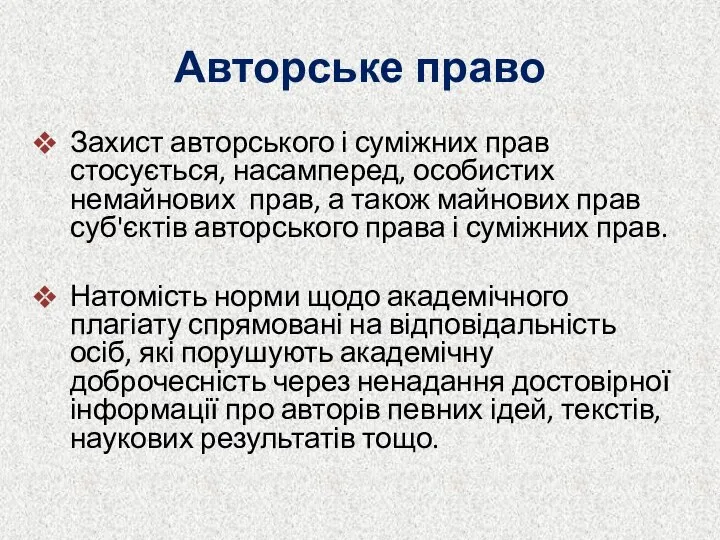 Авторське право

❖ Захист авторського і суміжних прав стосується, насамперед, особистих немайнових прав, а також майнових прав суб'єктів авторського права і суміжних прав.

❖ Натомість норми щодо академічного плагіату спрямовані на відповідальність осіб, які порушують академічну доброчесність через ненадання достовірної інформації про авторів певних ідей, текстів, наукових результатів тощо.